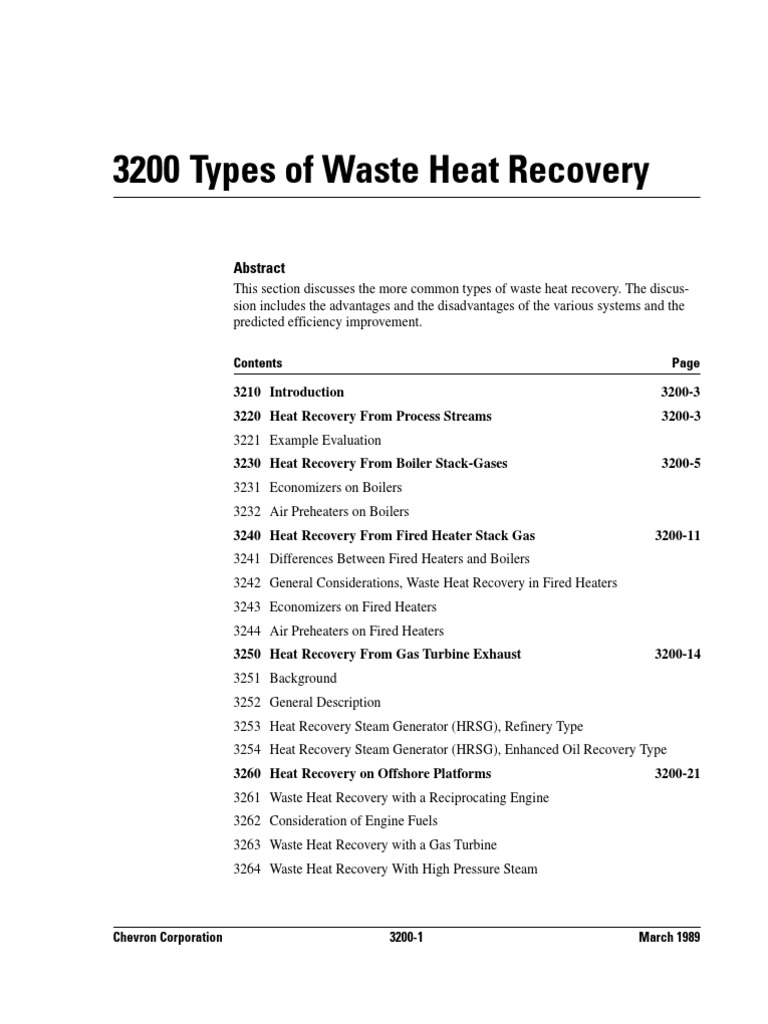 3200 Types of Waste Heat Recovery

Abstract

This section discusses the more common types of waste heat recovery. The discussion includes the advantages and the disadvantages of the various systems and the predicted efficiency improvement.

| Contents | Page |
|---|---|
| 3210 Introduction | 3200-3 |
| 3220 Heat Recovery From Process Streams | 3200-3 |
| 3221 Example Evaluation | |
| 3230 Heat Recovery From Boiler Stack-Gases | 3200-5 |
| 3231 Economizers on Boilers | |
| 3232 Air Preheaters on Boilers | |
| 3240 Heat Recovery From Fired Heater Stack Gas | 3200-11 |
| 3241 Differences Between Fired Heaters and Boilers | |
| 3242 General Considerations, Waste Heat Recovery in Fired Heaters | |
| 3243 Economizers on Fired Heaters | |
| 3244 Air Preheaters on Fired Heaters | |
| 3250 Heat Recovery From Gas Turbine Exhaust | 3200-14 |
| 3251 Background | |
| 3252 General Description | |
| 3253 Heat Recovery Steam Generator (HRSG), Refinery Type | |
| 3254 Heat Recovery Steam Generator (HRSG), Enhanced Oil Recovery Type | |
| 3260 Heat Recovery on Offshore Platforms | 3200-21 |
| 3261 Waste Heat Recovery with a Reciprocating Engine | |
| 3262 Consideration of Engine Fuels | |
| 3263 Waste Heat Recovery with a Gas Turbine | |
| 3264 Waste Heat Recovery With High Pressure Steam | |

Chevron Corporation 3200-1 March 1989